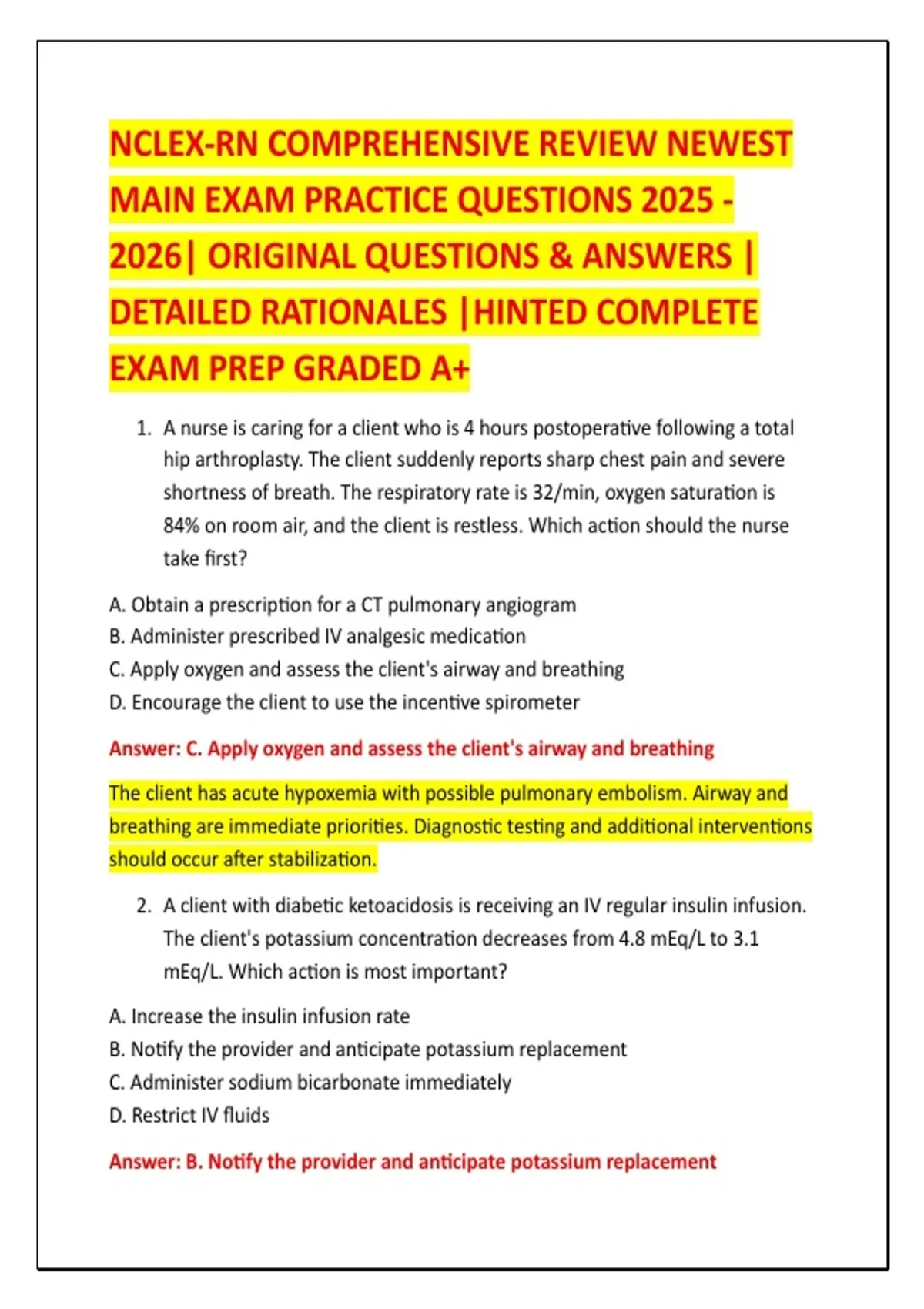 NCLEX-RN COMPREHENSIVE REVIEW NEWEST MAIN EXAM PRACTICE QUESTIONS 2025 - 2026| ORIGINAL QUESTIONS & ANSWERS | DETAILED RATIONALES |HINTED COMPLETE EXAM PREP GRADED A+

1. A nurse is caring for a client who is 4 hours postoperative following a total hip arthroplasty. The client suddenly reports sharp chest pain and severe shortness of breath. The respiratory rate is 32/min, oxygen saturation is 84% on room air, and the client is restless. Which action should the nurse take first?

A. Obtain a prescription for a CT pulmonary angiogram
B. Administer prescribed IV analgesic medication
C. Apply oxygen and assess the client's airway and breathing
D. Encourage the client to use the incentive spirometer

Answer: C. Apply oxygen and assess the client's airway and breathing

The client has acute hypoxemia with possible pulmonary embolism. Airway and breathing are immediate priorities. Diagnostic testing and additional interventions should occur after stabilization.

2. A client with diabetic ketoacidosis is receiving an IV regular insulin infusion. The client's potassium concentration decreases from 4.8 mEq/L to 3.1 mEq/L. Which action is most important?

A. Increase the insulin infusion rate
B. Notify the provider and anticipate potassium replacement
C. Administer sodium bicarbonate immediately
D. Restrict IV fluids

Answer: B. Notify the provider and anticipate potassium replacement